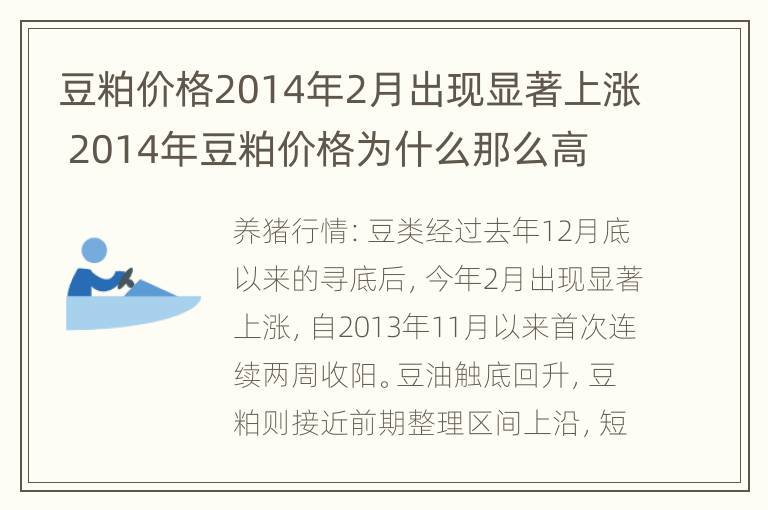 豆粕价格2014年2月出现显著上涨 2014年豆粕价格为什么那么高

养猪行情: 豆类经过去年12月底以来的寻底后, 今年2月出现显著上涨, 自2013年11月以来首次连续两周收阳。豆油触底回升, 豆粕则接近前期整理区间上沿, 短